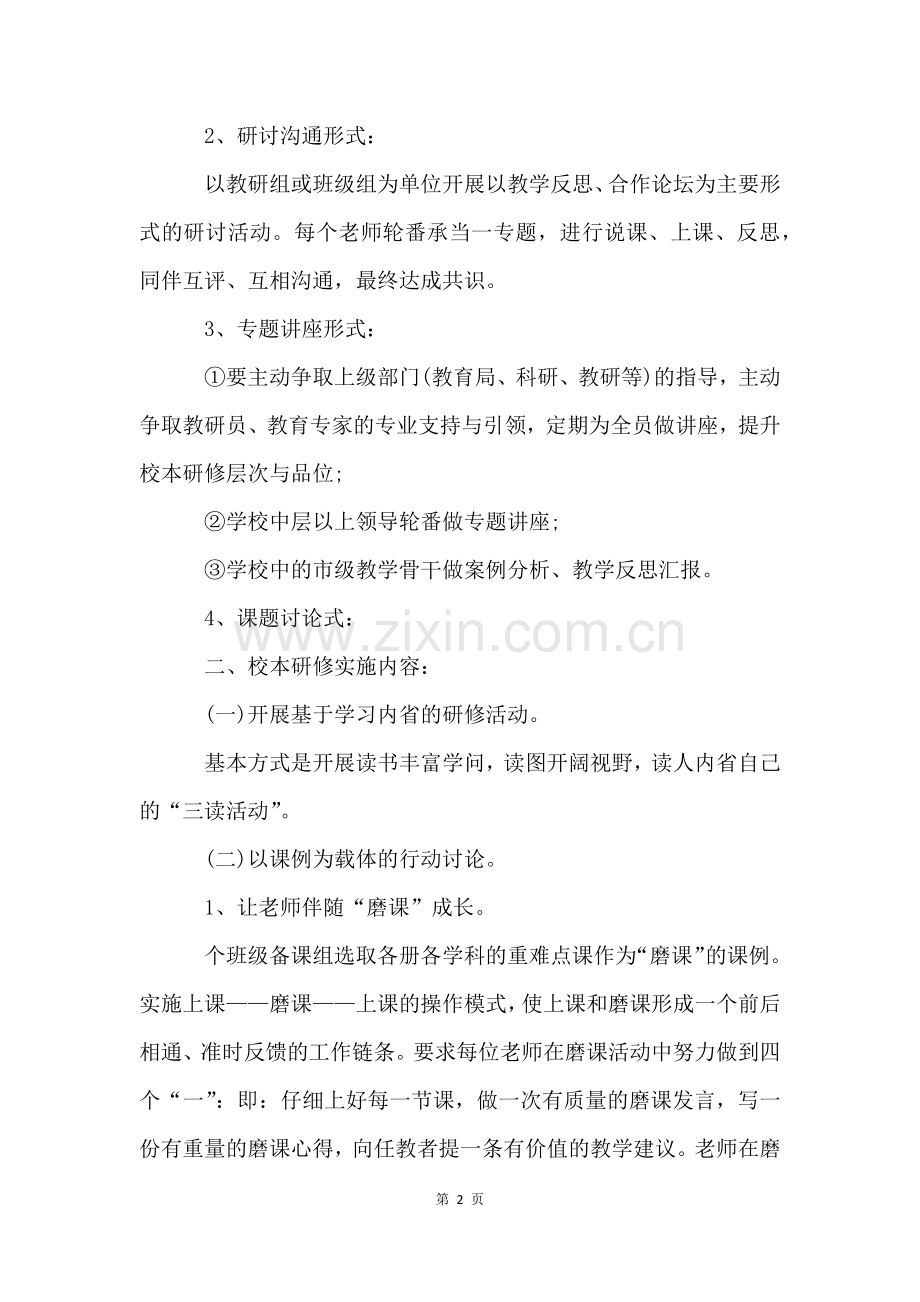 2、研讨沟通形式：

以教研组或班级组为单位开展以教学反思、合作论坛为主要形式的研讨活动。每个老师轮番承当一专题，进行说课、上课、反思，同伴互评、互相沟通，最终达成共识。

3、专题讲座形式：

①要主动争取上级部门(教育局、科研、教研等)的指导，主动争取教研员、教育专家的专业支持与引领，定期为全员做讲座，提升校本研修层次与品位；

②学校中层以上领导轮番做专题讲座；

③学校中的市级教学骨干做案例分析、教学反思汇报。

4、课题讨论式：

二、校本研修实施内容：

(一)开展基于学习内省的研修活动。

基本方式是开展读书丰富学问，读图开阔视野，读人内省自己的“三读活动”。

(二)以课例为载体的行动讨论。

1、让老师伴随“磨课”成长。

个班级备课组选取各册各学科的重难点课作为“磨课”的课例。实施上课——磨课——上课的操作模式，使上课和磨课形成一个前后相通、准时反馈的工作链条。要求每位老师在磨课活动中努力做到四个“一”：即：仔细上好每一节课，做一次有质量的磨课发言，写一份有重量的磨课心得，向任教者提一条有价值的教学建议。老师在磨

第2页

www.zixin.com.cn